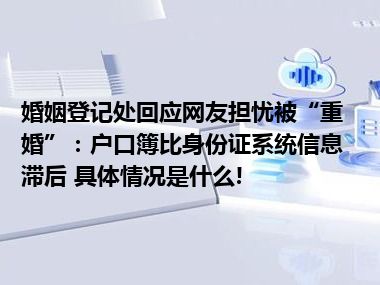 婚姻登记处回应网友担忧被“重婚”：户口簿比身份证系统信息滞后 具体情况是什么!